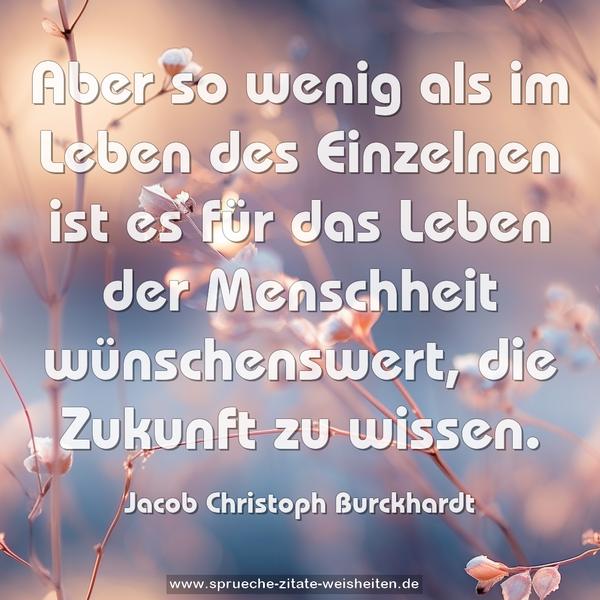 Aber so wenig als im Leben des Einzelnen ist es für das Leben der Menschheit wünschenswert, die Zukunft zu wissen.

Jacob Christoph Burckhardt

www.sprueche-zitate-weisheiten.de